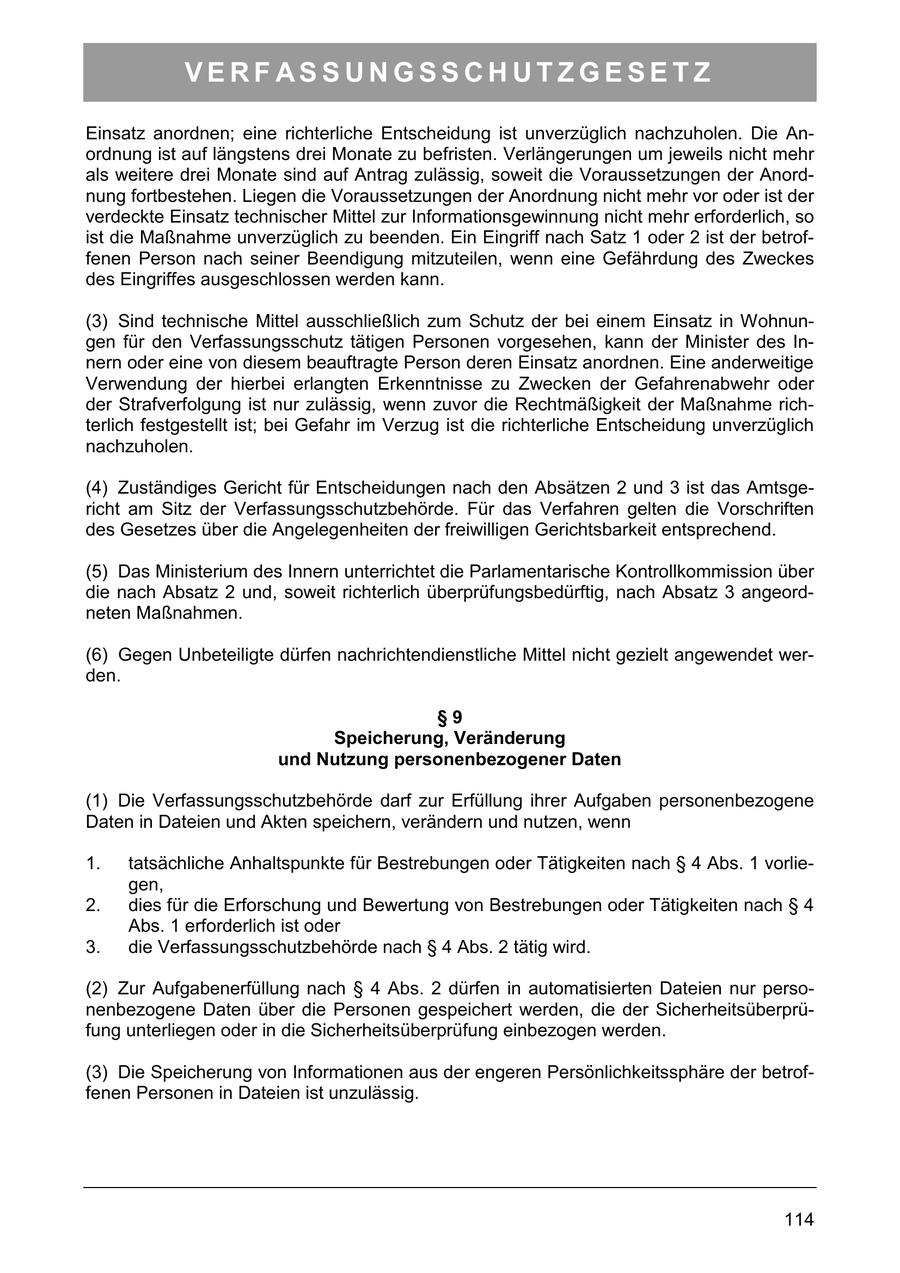 VERFASSUNGSSCHUTZGESETZ

Einsatz anordnen; eine richterliche Entscheidung ist unverzüglich nachzuholen. Die Anordnung ist auf längstens drei Monate zu befristen. Verlängerungen um jeweils nicht mehr als weitere drei Monate sind auf Antrag zulässig, soweit die Voraussetzungen der Anordnung fortbestehen. Liegen die Voraussetzungen der Anordnung nicht mehr vor oder ist der verdeckte Einsatz technischer Mittel zur Informationsgewinnung nicht mehr erforderlich, so ist die Maßnahme unverzüglich zu beenden. Ein Eingriff nach Satz 1 oder 2 ist der betroffenen Person nach seiner Beendigung mitzuteilen, wenn eine Gefährdung des Zweckes des Eingriffes ausgeschlossen werden kann.

(3) Sind technische Mittel ausschließlich zum Schutz der bei einem Einsatz in Wohnungen für den Verfassungsschutz tätigen Personen vorgesehen, kann der Minister des Innern oder eine von diesem beauftragte Person deren Einsatz anordnen. Eine anderweitige Verwendung der hierbei erlangten Erkenntnisse zu Zwecken der Gefahrenabwehr oder der Strafverfolgung ist nur zulässig, wenn zuvor die Rechtmäßigkeit der Maßnahme richterlich festgestellt ist; bei Gefahr im Verzug ist die richterliche Entscheidung unverzüglich nachzuholen.

(4) Zuständiges Gericht für Entscheidungen nach den Absätzen 2 und 3 ist das Amtsgericht am Sitz der Verfassungsschutzbehörde. Für das Verfahren gelten die Vorschriften des Gesetzes über die Angelegenheiten der freiwilligen Gerichtsbarkeit entsprechend.

(5) Das Ministerium des Innern unterrichtet die Parlamentarische Kontrollkommission über die nach Absatz 2 und, soweit richterlich überprüfungsbedürftig, nach Absatz 3 angeordneten Maßnahmen.

(6) Gegen Unbeteiligte dürfen nachrichtendienstliche Mittel nicht gezielt angewendet werden.

§ 9
Speicherung, Veränderung
und Nutzung personenbezogener Daten

(1) Die Verfassungsschutzbehörde darf zur Erfüllung ihrer Aufgaben personenbezogene Daten in Dateien und Akten speichern, verändern und nutzen, wenn

1. tatsächliche Anhaltspunkte für Bestrebungen oder Tätigkeiten nach § 4 Abs. 1 vorliegen,
2. dies für die Erforschung und Bewertung von Bestrebungen oder Tätigkeiten nach § 4 Abs. 1 erforderlich ist oder
3. die Verfassungsschutzbehörde nach § 4 Abs. 2 tätig wird.

(2) Zur Aufgabenerfüllung nach § 4 Abs. 2 dürfen in automatisierten Dateien nur personenbezogene Daten über die Personen gespeichert werden, die der Sicherheitsüberprüfung unterliegen oder in die Sicherheitsüberprüfung einbezogen werden.

(3) Die Speicherung von Informationen aus der engeren Persönlichkeitssphäre der betroffenen Personen in Dateien ist unzulässig.

114